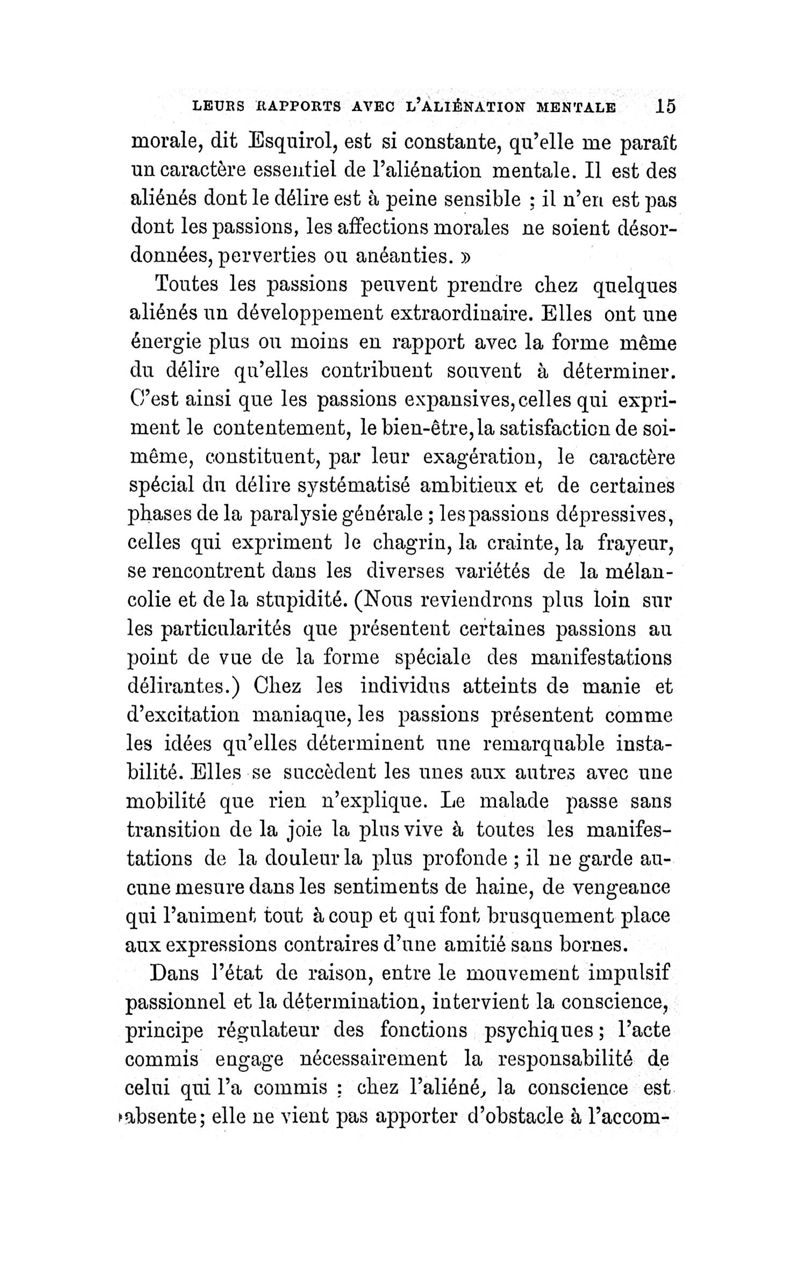 LEURS RAPPORTS AVEC L'ALIÉNATION MENTALE 15

morale, dit Esquirol, est si constante, qu'elle me paraît un caractère essentiel de l'aliénation mentale. Il est des aliénés dont le délire est à peine sensible ; il n'en est pas dont les passions, les affections morales ne soient désordonnées, perverties ou anéanties. »

Toutes les passions peuvent prendre chez quelques aliénés un développement extraordinaire. Elles ont une énergie plus ou moins en rapport avec la forme même du délire qu'elles contribuent souvent à déterminer. C'est ainsi que les passions expansives, celles qui expriment le contentement, le bien-être, la satisfaction de soi-même, constituent, par leur exagération, le caractère spécial du délire systématisé ambitieux et de certaines phases de la paralysie générale ; les passions dépressives, celles qui expriment le chagrin, la crainte, la frayeur, se rencontrent dans les diverses variétés de la mélancolie et de la stupidité. (Nous reviendrons plus loin sur les particularités que présentent certaines passions au point de vue de la forme spéciale des manifestations délirantes.) Chez les individus atteints de manie et d'excitation maniaque, les passions présentent comme les idées qu'elles déterminent une remarquable instabilité. Elles se succèdent les unes aux autres avec une mobilité que rien n'explique. Le malade passe sans transition de la joie la plus vive à toutes les manifestations de la douleur la plus profonde ; il ne garde aucune mesure dans les sentiments de haine, de vengeance qui l'animent tout à coup et qui font brusquement place aux expressions contraires d'une amitié sans bornes.

Dans l'état de raison, entre le mouvement impulsif passionnel et la détermination, intervient la conscience, principe régulateur des fonctions psychiques ; l'acte commis engage nécessairement la responsabilité de celui qui l'a commis ; chez l'aliéné, la conscience est absente ; elle ne vient pas apporter d'obstacle à l'accom-